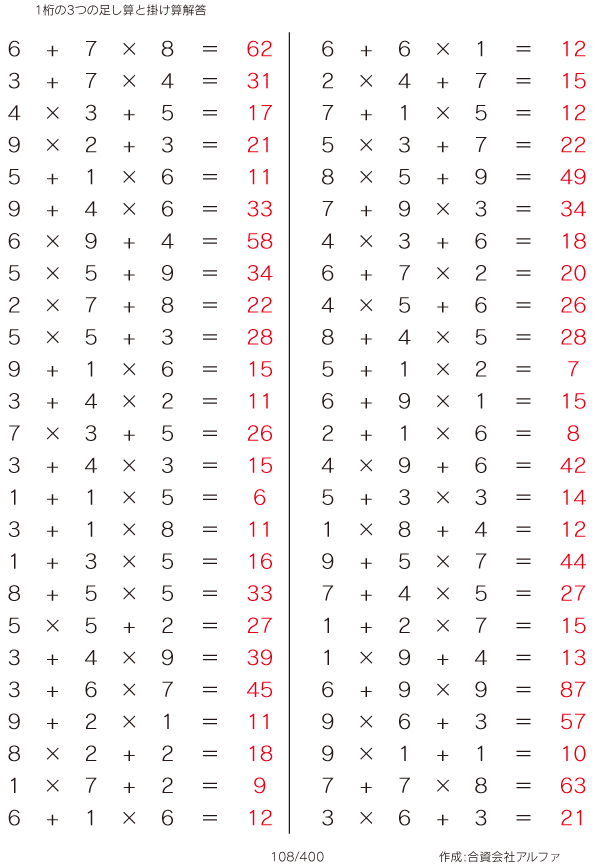 1桁の3つの足し算と掛け算解答

$6 + 7 \times 8 = 62$
$3 + 7 \times 4 = 31$
$4 \times 3 + 5 = 17$
$9 \times 2 + 3 = 21$
$5 + 1 \times 6 = 11$
$9 + 4 \times 6 = 33$
$6 \times 9 + 4 = 58$
$5 \times 5 + 9 = 34$
$2 \times 7 + 8 = 22$
$5 \times 5 + 3 = 28$
$9 + 1 \times 6 = 15$
$3 + 4 \times 2 = 11$
$7 \times 3 + 5 = 26$
$3 + 4 \times 3 = 15$
$1 + 1 \times 5 = 6$
$3 + 1 \times 8 = 11$
$1 + 3 \times 5 = 16$
$8 + 5 \times 5 = 33$
$5 \times 5 + 2 = 27$
$3 + 4 \times 9 = 39$
$3 + 6 \times 7 = 45$
$9 + 2 \times 1 = 11$
$8 \times 2 + 2 = 18$
$1 \times 7 + 2 = 9$
$6 + 1 \times 6 = 12$

$6 + 6 \times 1 = 12$
$2 \times 4 + 7 = 15$
$7 + 1 \times 5 = 12$
$5 \times 3 + 7 = 22$
$8 \times 5 + 9 = 49$
$7 + 9 \times 3 = 34$
$4 \times 3 + 6 = 18$
$6 + 7 \times 2 = 20$
$4 \times 5 + 6 = 26$
$8 + 4 \times 5 = 28$
$5 + 1 \times 2 = 7$
$6 + 9 \times 1 = 15$
$2 + 1 \times 6 = 8$
$4 \times 9 + 6 = 42$
$5 + 3 \times 3 = 14$
$1 \times 8 + 4 = 12$
$9 + 5 \times 7 = 44$
$7 + 4 \times 5 = 27$
$1 + 2 \times 7 = 15$
$1 \times 9 + 4 = 13$
$6 + 9 \times 9 = 87$
$9 \times 6 + 3 = 57$
$9 \times 1 + 1 = 10$
$7 + 7 \times 8 = 63$
$3 \times 6 + 3 = 21$

108/400

作成:合資会社アルファ